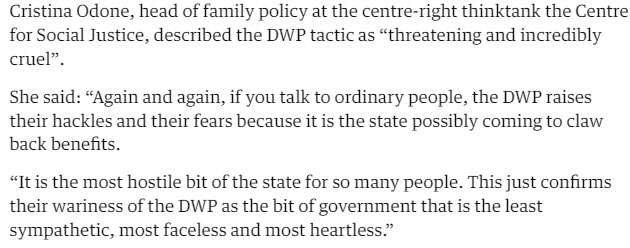 Cristina Odone, head of family policy at the centre-right thinktank the Centre for Social Justice, described the DWP tactic as “threatening and incredibly cruel”.

She said: “Again and again, if you talk to ordinary people, the DWP raises their hackles and their fears because it is the state possibly coming to claw back benefits.

“It is the most hostile bit of the state for so many people. This just confirms their wariness of the DWP as the bit of government that is the least sympathetic, most faceless and most heartless.”